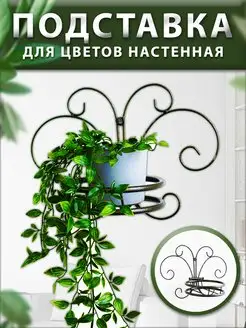 ПОДСТАВКА
ДЛЯ ЦВЕТОВ НАСТЕННАЯ